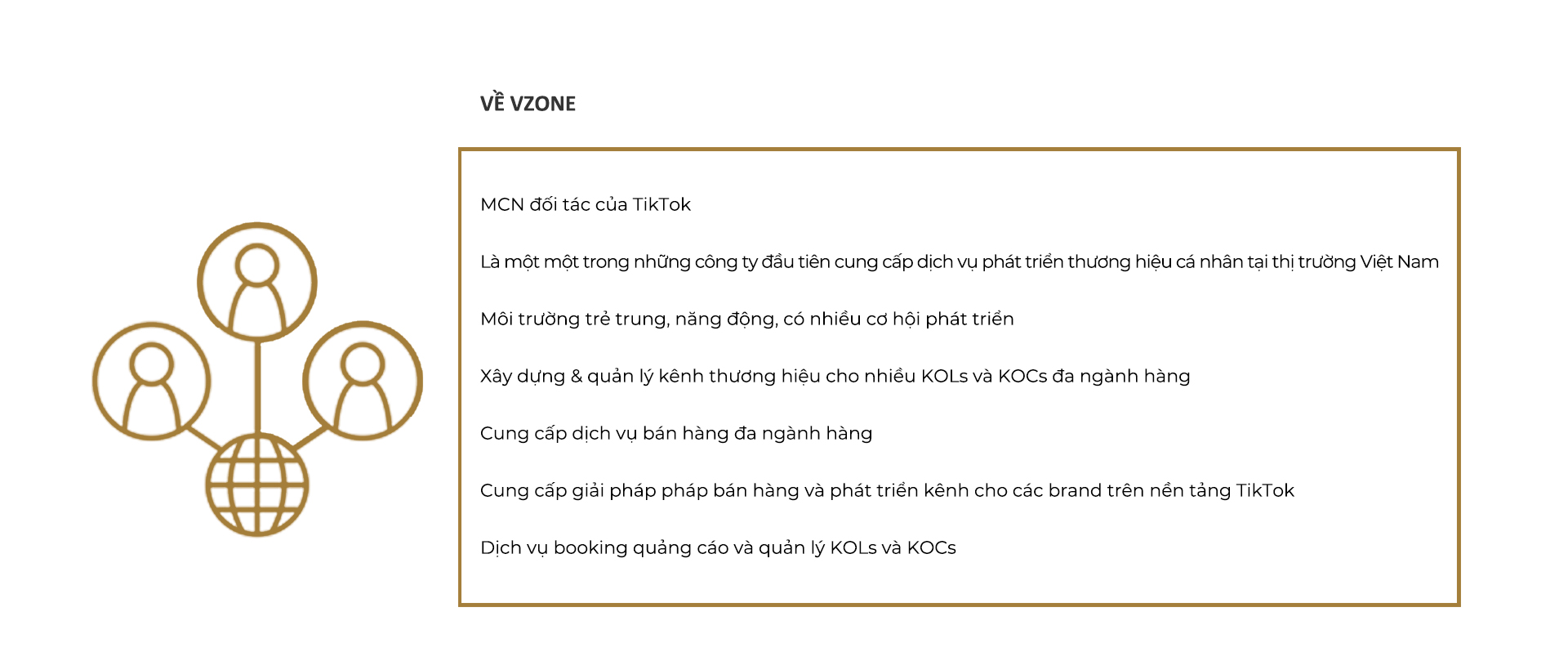 VỀ VZONE

MCN đối tác của TikTok

Là một một trong những công ty đầu tiên cung cấp dịch vụ phát triển thương hiệu cá nhân tại thị trường Việt Nam

Môi trường trẻ trung, năng động, có nhiều cơ hội phát triển

Xây dựng & quản lý kênh thương hiệu cho nhiều KOLs và KOCs đa ngành hàng

Cung cấp dịch vụ bán hàng đa ngành hàng

Cung cấp giải pháp pháp bán hàng và phát triển kênh cho các brand trên nền tảng TikTok

Dịch vụ booking quảng cáo và quản lý KOLs và KOCs